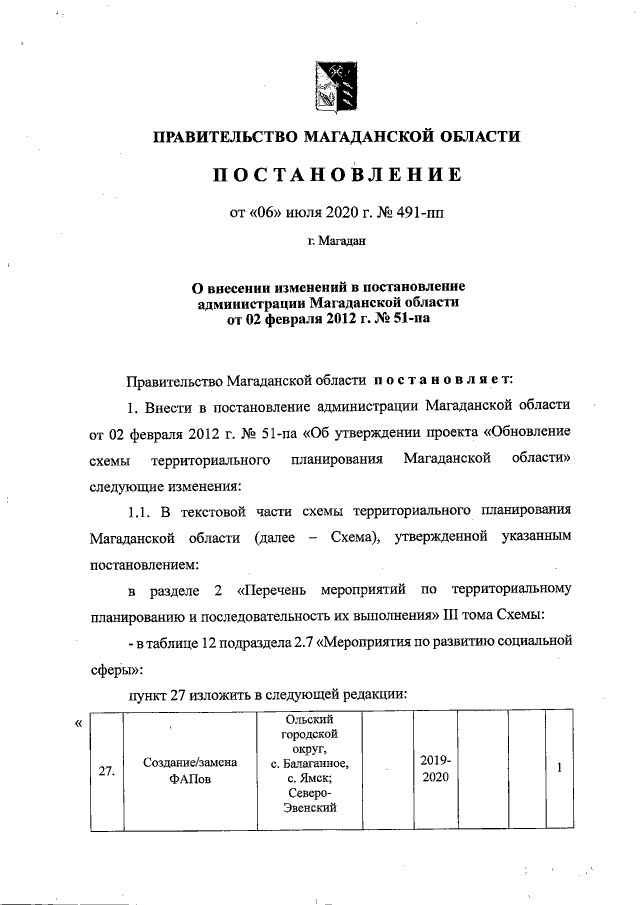 ПРАВИТЕЛЬСТВО МАГАДАНСКОЙ ОБЛАСТИ

ПОСТАНОВЛЕНИЕ

от «06» июля 2020 г. № 491-пп

г. Магадан

О внесении изменений в постановление администрации Магаданской области от 02 февраля 2012 г. № 51-па

Правительство Магаданской области постановляет:

1. Внести в постановление администрации Магаданской области от 02 февраля 2012 г. № 51-па «Об утверждении проекта «Обновление схемы территориального планирования Магаданской области» следующие изменения:

1.1. В текстовой части схемы территориального планирования Магаданской области (далее – Схема), утвержденной указанным постановлением:

в разделе 2 «Перечень мероприятий по территориальному планированию и последовательность их выполнения» III тома Схемы:

- в таблице 12 подраздела 2.7 «Мероприятия по развитию социальной сферы»:

пункт 27 изложить в следующей редакции:

«
| 27. | Создание/замена ФАПов | Ольский городской округ, с. Балаганное, с. Ямск; Северо-Эвенский |  | 2019-2020 |  |  | 1 |
|---|---|---|---|---|---|---|---|